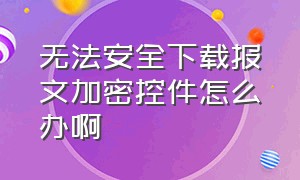 无法安全下载报文加密控件怎么办啊